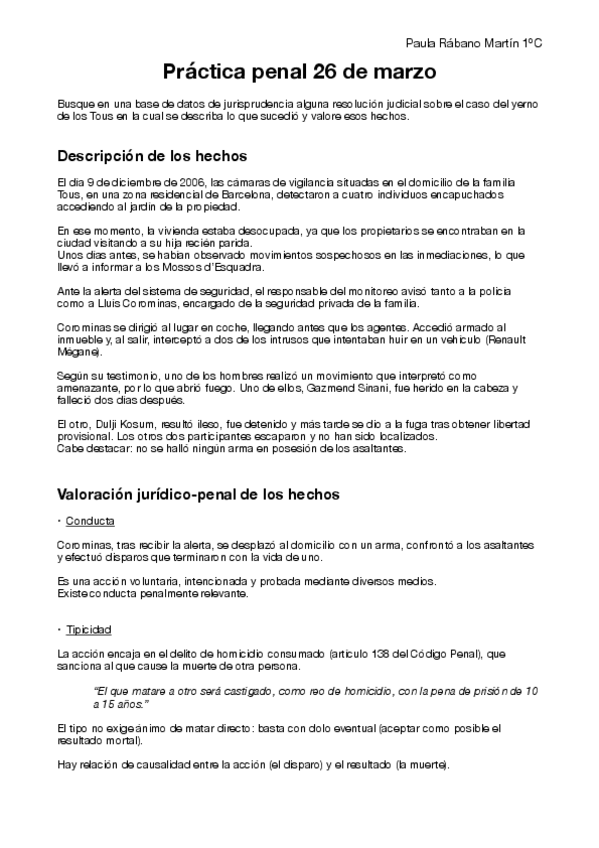 Paula Rábano Martín 1ºC

Práctica penal 26 de marzo

Busque en una base de datos de jurisprudencia alguna resolución judicial sobre el caso del yerno de los Tous en la cual se describa lo que sucedió y valore esos hechos.

Descripción de los hechos

El día 9 de diciembre de 2006, las cámaras de vigilancia situadas en el domicilio de la familia Tous, en una zona residencial de Barcelona, detectaron a cuatro individuos encapuchados accediendo al jardín de la propiedad.

En ese momento, la vivienda estaba desocupada, ya que los propietarios se encontraban en la ciudad visitando a su hija recién parida.
Unos días antes, se habían observado movimientos sospechosos en las inmediaciones, lo que llevó a informar a los Mossos d'Esquadra.

Ante la alerta del sistema de seguridad, el responsable del monitoreo avisó tanto a la policía como a Lluís Corominas, encargado de la seguridad privada de la familia.

Corominas se dirigió al lugar en coche, llegando antes que los agentes. Accedió armado al inmueble y, al salir, interceptó a dos de los intrusos que intentaban huir en un vehículo (Renault Mégane).

Según su testimonio, uno de los hombres realizó un movimiento que interpretó como amenazante, por lo que abrió fuego. Uno de ellos, Gazmend Sinani, fue herido en la cabeza y falleció dos días después.

El otro, Dulji Kosum, resultó ileso, fue detenido y más tarde se dio a la fuga tras obtener libertad provisional. Los otros dos participantes escaparon y no han sido localizados.
Cabe destacar: no se halló ningún arma en posesión de los asaltantes.

Valoración jurídico-penal de los hechos

• Conducta

Corominas, tras recibir la alerta, se desplazó al domicilio con un arma, confrontó a los asaltantes y efectuó disparos que terminaron con la vida de uno.

Es una acción voluntaria, intencionada y probada mediante diversos medios.
Existe conducta penalmente relevante.

• Tipicidad

La acción encaja en el delito de homicidio consumado (artículo 138 del Código Penal), que sanciona al que cause la muerte de otra persona.

"El que matare a otro será castigado, como reo de homicidio, con la pena de prisión de 10 a 15 años."

El tipo no exige ánimo de matar directo: basta con dolo eventual (aceptar como posible el resultado mortal).

Hay relación de causalidad entre la acción (el disparo) y el resultado (la muerte).